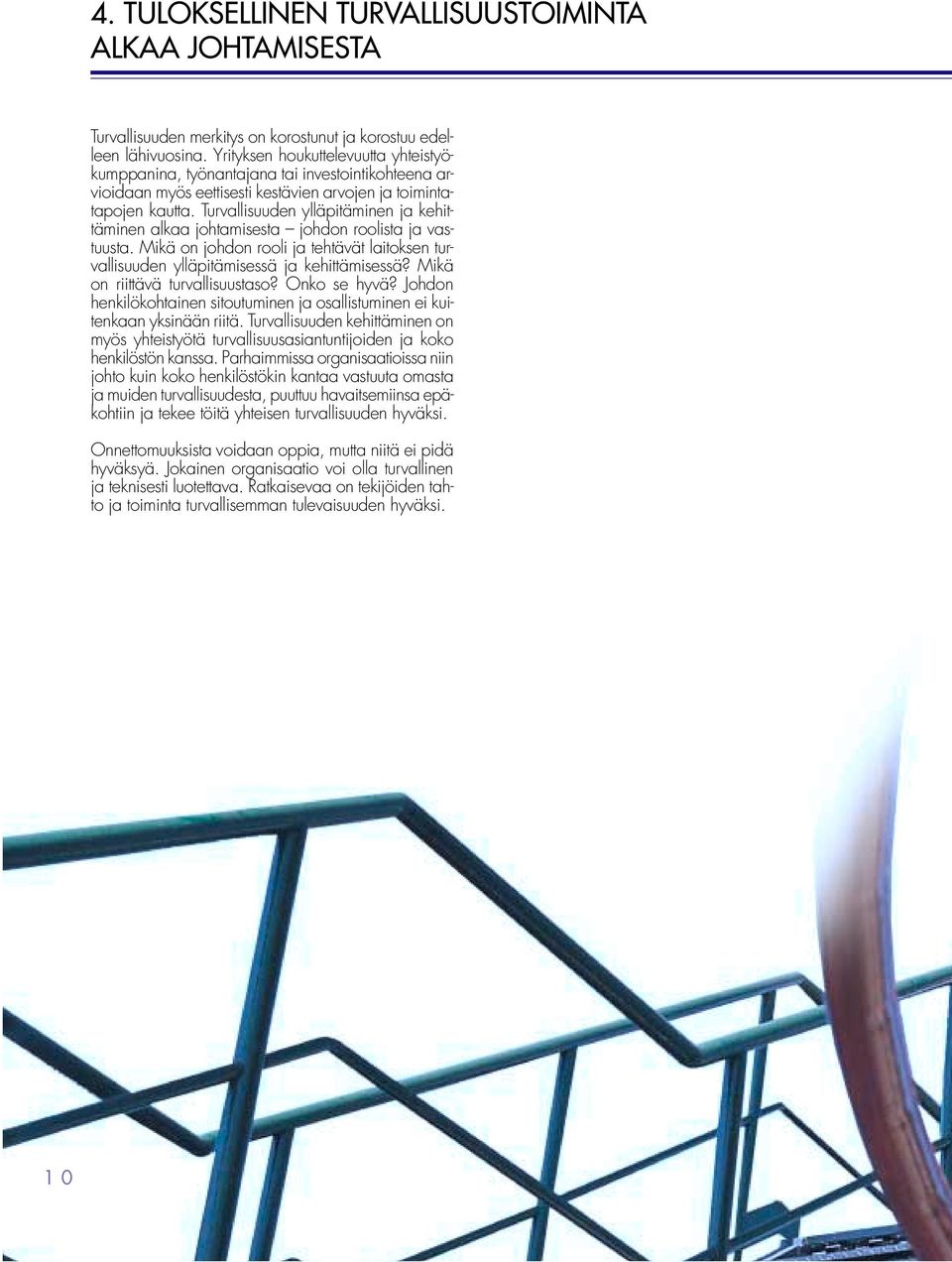 4. TULOKSELLINEN TURVALLISUUSTOIMINTA ALKAA JOHTAMISESTA

Turvallisuuden merkitys on korostunut ja korostuu edelleen lähivuosina. Yrityksen houkuttelevuutta yhteistyökumppanina, työnantajana tai investointikohteena arvioidaan myös eettisesti kestävien arvojen ja toimintatapojen kautta. Turvallisuuden ylläpitäminen ja kehittäminen alkaa johtamisesta – johdon roolista ja vastuusta. Mikä on johdon rooli ja tehtävät laitoksen turvallisuuden ylläpitämisessä ja kehittämisessä? Mikä on riittävä turvallisuustaso? Onko se hyvä? Johdon henkilökohtainen sitoutuminen ja osallistuminen ei kuitenkaan yksinään riitä. Turvallisuuden kehittäminen on myös yhteistyötä turvallisuusasiantuntijoiden ja koko henkilöstön kanssa. Parhaimmissa organisaatioissa niin johto kuin koko henkilöstökin kantaa vastuuta omasta ja muiden turvallisuudesta, puuttuu havaitsemiinsa epäkohtiin ja tekee töitä yhteisen turvallisuuden hyväksi.

Onnettomuuksista voidaan oppia, mutta niitä ei pidä hyväksyä. Jokainen organisaatio voi olla turvallinen ja teknisesti luotettava. Ratkaisevaa on tekijöiden tahto ja toiminta turvallisemman tulevaisuuden hyväksi.

10